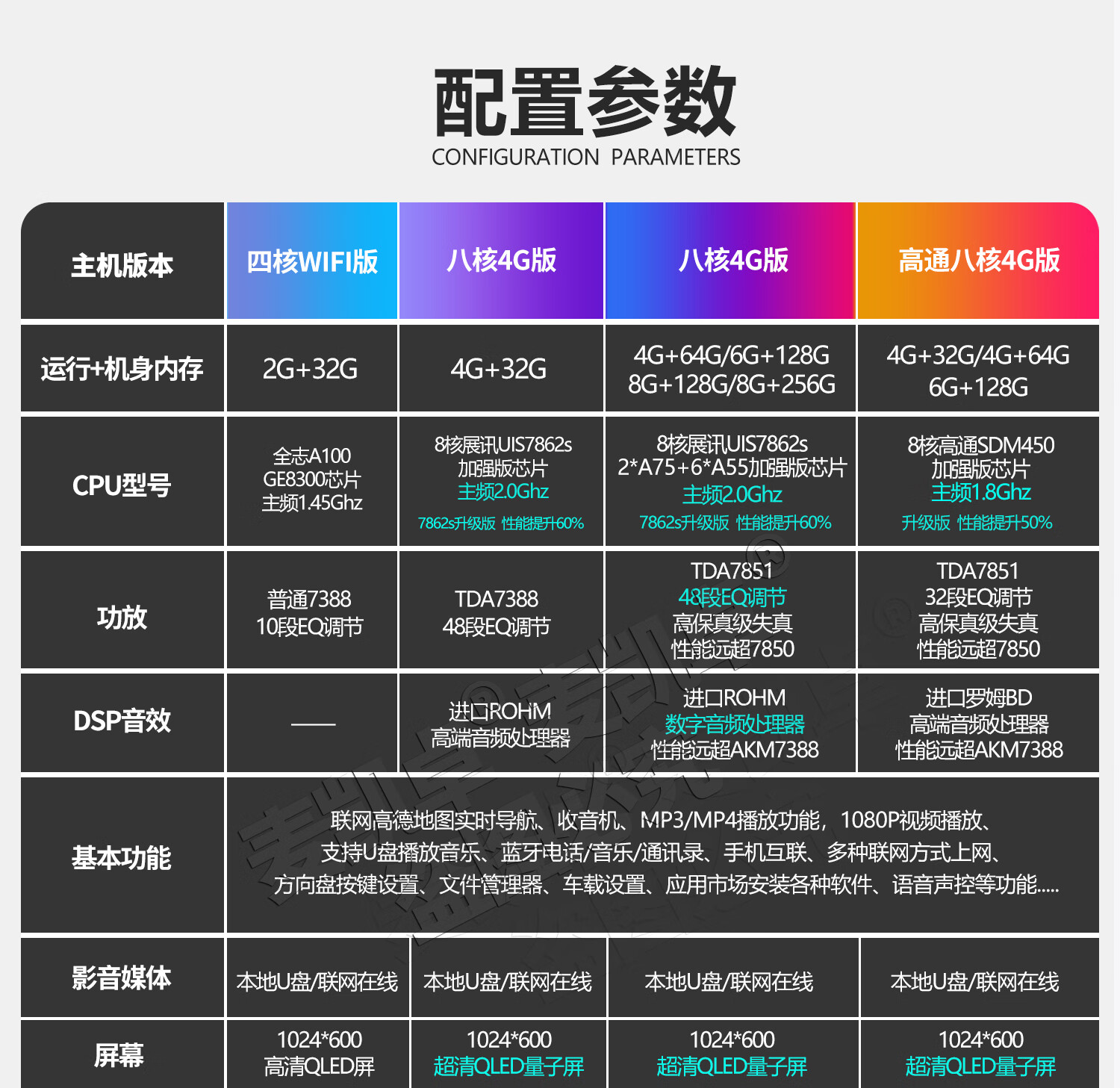 配置参数
CONFIGURATION PARAMETERS

| 主机版本 | 四核WIFI版 | 八核4G版 | 八核4G版 | 高通八核4G版 |
|---|---|---|---|---|
| 运行+机身内存 | 2G+32G | 4G+32G | 4G+64G/6G+128G 8G+128G/8G+256G | 4G+32G/4G+64G 6G+128G |
| CPU型号 | 全志A100 GE8300芯片 主频1.45Ghz | 8核展讯UIS7862s 加强版芯片 主频2.0Ghz 7862s升级版 性能提升60% | 8核展讯UIS7862s 2*A75+6*A55加强版芯片 主频2.0Ghz 7862s升级版 性能提升60% | 8核高通SDM450 加强版芯片 主频1.8Ghz 升级版 性能提升50% |
| 功放 | 普通7388 10段EQ调节 | TDA7388 48段EQ调节 | TDA7851 48段EQ调节 高保真级失真 性能远超7850 | TDA7851 32段EQ调节 高保真级失真 性能远超7850 |
| DSP音效 | —— | 进口ROHM 高端音频处理器 | 进口ROHM 数字音频处理器 性能远超AKM7388 | 进口罗姆BD 高端音频处理器 性能远超AKM7388 |
| 基本功能 | 联网高德地图实时导航、收音机、MP3/MP4播放功能，1080P视频播放、支持U盘播放音乐、蓝牙电话/音乐/通讯录、手机互联、多种联网方式上网、方向盘按键设置、文件管理器、车载设置、应用市场安装各种软件、语音声控等功能..... | | | |
| 影音媒体 | 本地U盘/联网在线 | 本地U盘/联网在线 | 本地U盘/联网在线 | 本地U盘/联网在线 |
| 屏幕 | 1024*600 高清QLED屏 | 1024*600 超清QLED量子屏 | 1024*600 超清QLED量子屏 | 1024*600 超清QLED量子屏 |